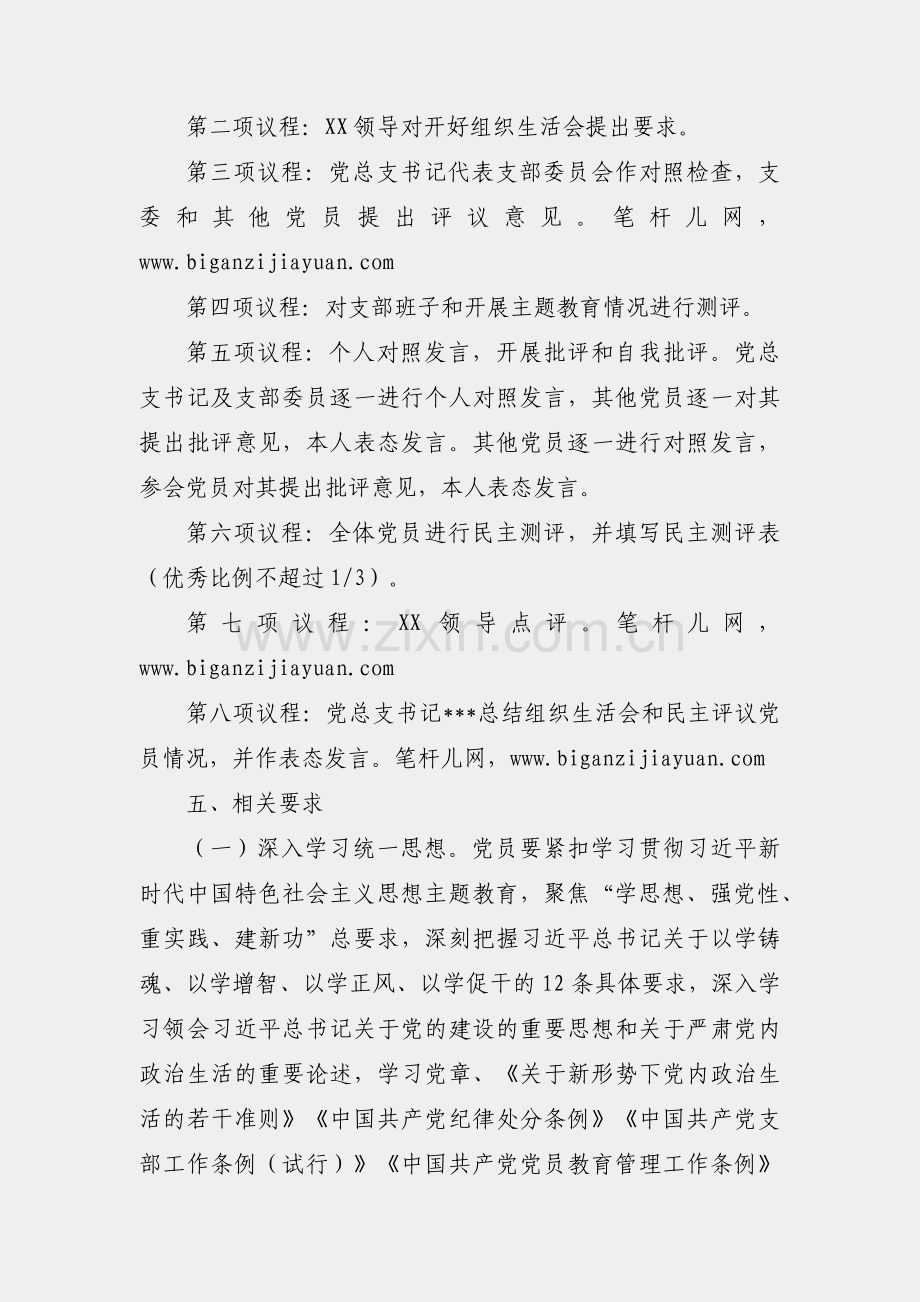 第二项议程：XX领导对开好组织生活会提出要求。

第三项议程：党总支书记代表支部委员会作对照检查，支委和其他党员提出评议意见。笔杆儿网，www.biganzijiayuan.com

第四项议程：对支部班子和开展主题教育情况进行测评。

第五项议程：个人对照发言，开展批评和自我批评。党总支书记及支部委员逐一进行个人对照发言，其他党员逐一对其提出批评意见，本人表态发言。其他党员逐一进行对照发言，参会党员对其提出批评意见，本人表态发言。

第六项议程：全体党员进行民主测评，并填写民主测评表（优秀比例不超过1/3）。

第七项议程：XX领导点评。笔杆儿网，www.biganzijiayuan.com

www.zixin.com.cn

第八项议程：党总支书记***总结组织生活会和民主评议党员情况，并作表态发言。笔杆儿网，www.biganzijiayuan.com

五、相关要求

（一）深入学习统一思想。党员要紧扣学习贯彻习近平新时代中国特色社会主义思想主题教育，聚焦“学思想、强党性、重实践、建新功”总要求，深刻把握习近平总书记关于以学铸魂、以学增智、以学正风、以学促干的12条具体要求，深入学习领会习近平总书记关于党的建设的重要思想和关于严肃党内政治生活的重要论述，学习党章、《关于新形势下党内政治生活的若干准则》《中国共产党纪律处分条例》《中国共产党支部工作条例（试行）》《中国共产党党员教育管理工作条例》